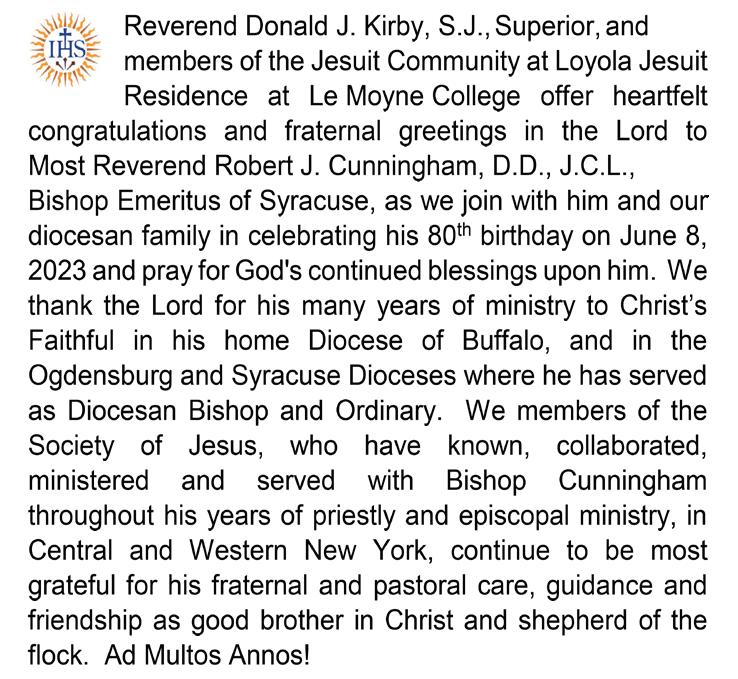 IHS

Reverend Donald J. Kirby, S.J., Superior, and members of the Jesuit Community at Loyola Jesuit Residence at Le Moyne College offer heartfelt congratulations and fraternal greetings in the Lord to Most Reverend Robert J. Cunningham, D.D., J.C.L., Bishop Emeritus of Syracuse, as we join with him and our diocesan family in celebrating his 80$^{th}$ birthday on June 8, 2023 and pray for God's continued blessings upon him. We thank the Lord for his many years of ministry to Christ's Faithful in his home Diocese of Buffalo, and in the Ogdensburg and Syracuse Dioceses where he has served as Diocesan Bishop and Ordinary. We members of the Society of Jesus, who have known, collaborated, ministered and served with Bishop Cunningham throughout his years of priestly and episcopal ministry, in Central and Western New York, continue to be most grateful for his fraternal and pastoral care, guidance and friendship as good brother in Christ and shepherd of the flock. Ad Multos Annos!